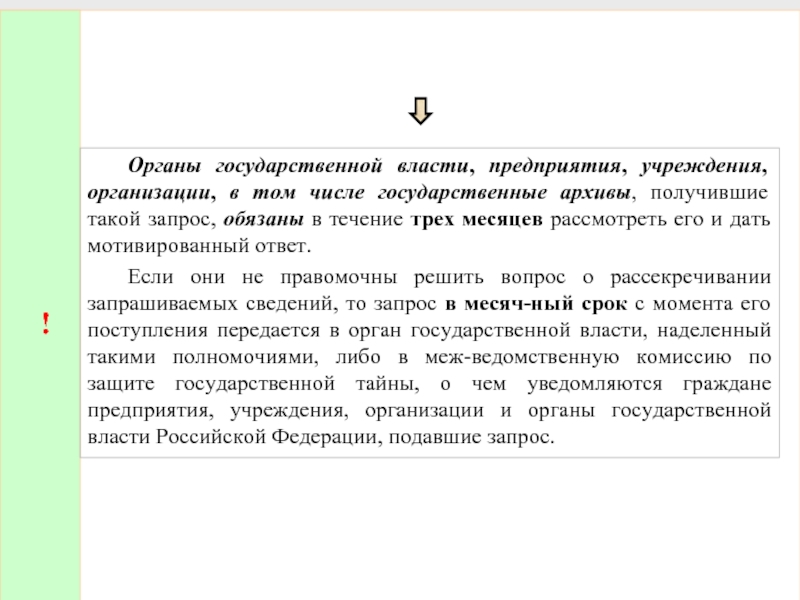 !

Органы государственной власти, предприятия, учреждения, организации, в том числе государственные архивы, получившие такой запрос, обязаны в течение трех месяцев рассмотреть его и дать мотивированный ответ.

Если они не правомочны решить вопрос о рассекречивании запрашиваемых сведений, то запрос в месяч-ный срок с момента его поступления передается в орган государственной власти, наделенный такими полномочиями, либо в меж-ведомственную комиссию по защите государственной тайны, о чем уведомляются граждане предприятия, учреждения, организации и органы государственной власти Российской Федерации, подавшие запрос.